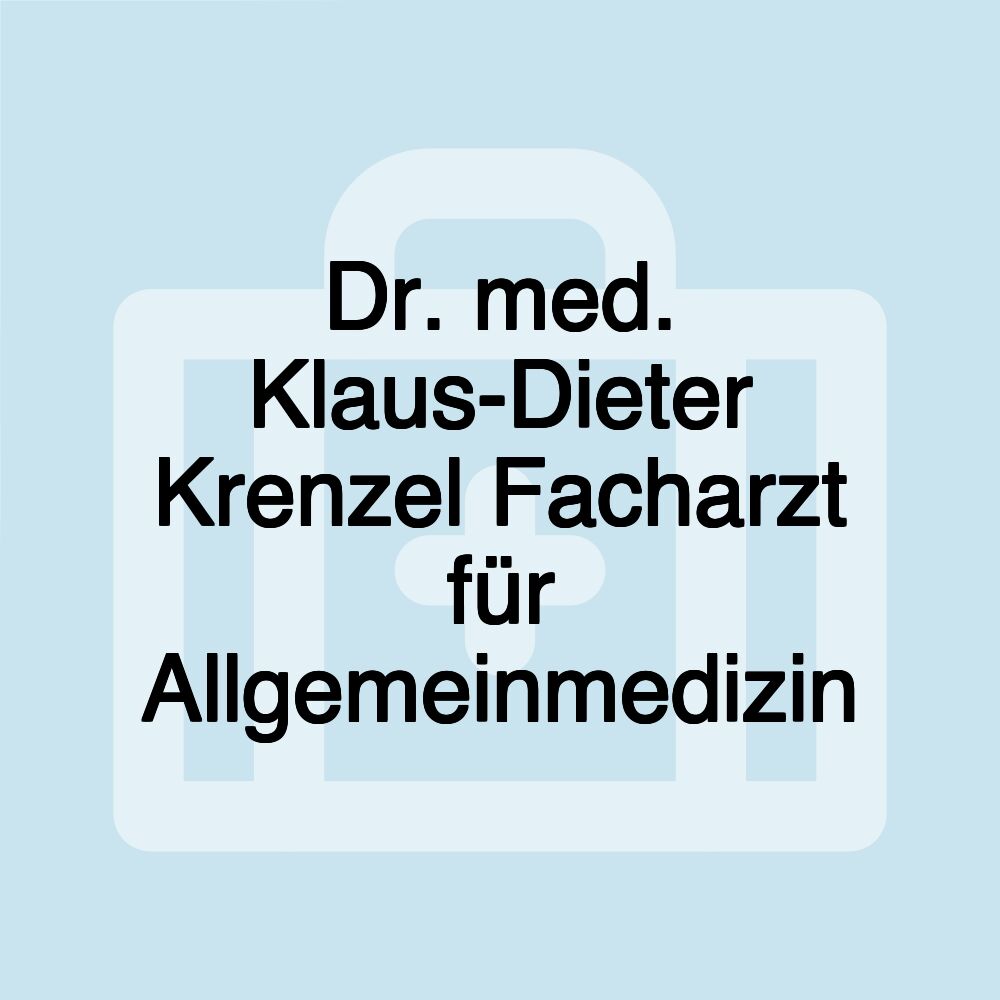 Dr. med. Klaus-Dieter Krenzel Facharzt für Allgemeinmedizin